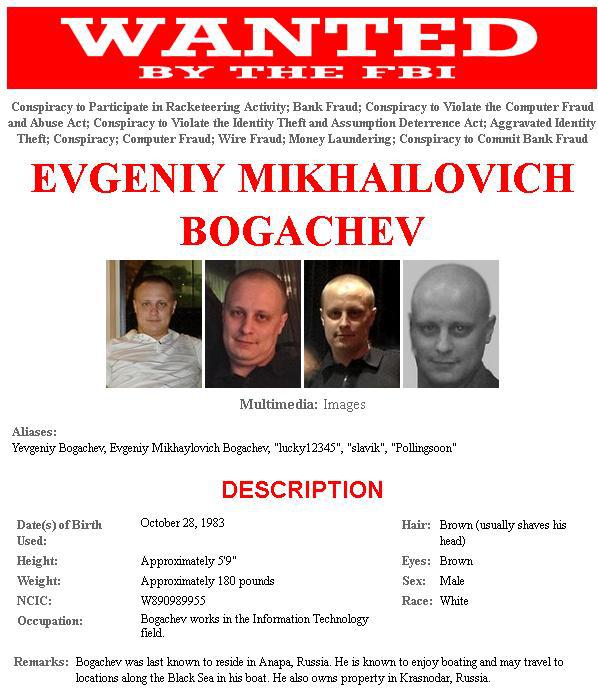 WANTED
BY THE FBI

Conspiracy to Participate in Racketeering Activity; Bank Fraud; Conspiracy to Violate the Computer Fraud and Abuse Act; Conspiracy to Violate the Identity Theft and Assumption Deterrence Act; Aggravated Identity Theft; Conspiracy; Computer Fraud; Wire Fraud; Money Laundering; Conspiracy to Commit Bank Fraud

EVGENIY MIKHAILOVICH BOGACHEV

Multimedia: Images

Aliases:
Yevgeniy Bogachev, Evgeniy Mikhaylovich Bogachev, "lucky12345", "slavik", "Pollingsoon"

DESCRIPTION

| | | | |
|---|---|---|---|
| Date(s) of Birth Used: | October 28, 1983 | Hair: | Brown (usually shaves his head) |
| Height: | Approximately 5'9" | Eyes: | Brown |
| Weight: | Approximately 180 pounds | Sex: | Male |
| NCIC: | W890989955 | Race: | White |
| Occupation: | Bogachev works in the Information Technology field. | | |

Remarks: Bogachev was last known to reside in Anapa, Russia. He is known to enjoy boating and may travel to locations along the Black Sea in his boat. He also owns property in Krasnodar, Russia.